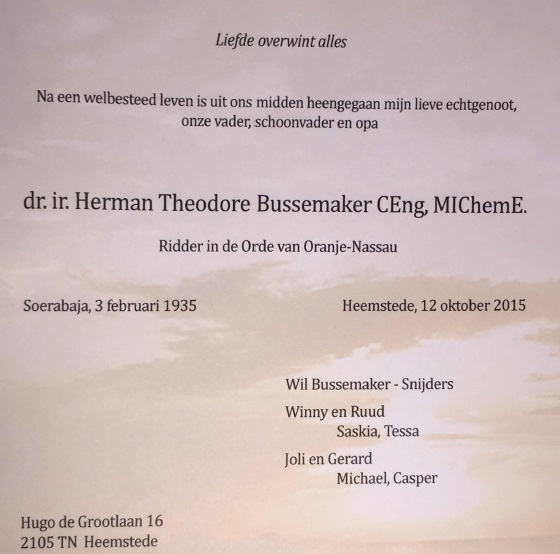 Liefde overwint alles

Na een welbesteed leven is uit ons midden heengegaan mijn lieve echtgenoot, onze vader, schoonvader en opa

dr. ir. Herman Theodore Bussemaker CEng, MIChemE.

Ridder in de Orde van Oranje-Nassau

Soerabaja, 3 februari 1935

Heemstede, 12 oktober 2015

Wil Bussemaker - Snijders

Winny en Ruud
Saskia, Tessa

Joli en Gerard
Michael, Casper

Hugo de Grootlaan 16
2105 TN Heemstede